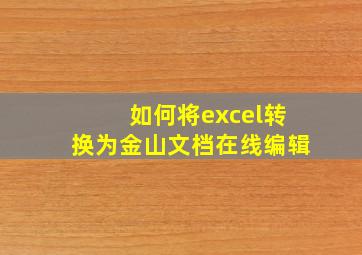 如何将excel转换为金山文档在线编辑